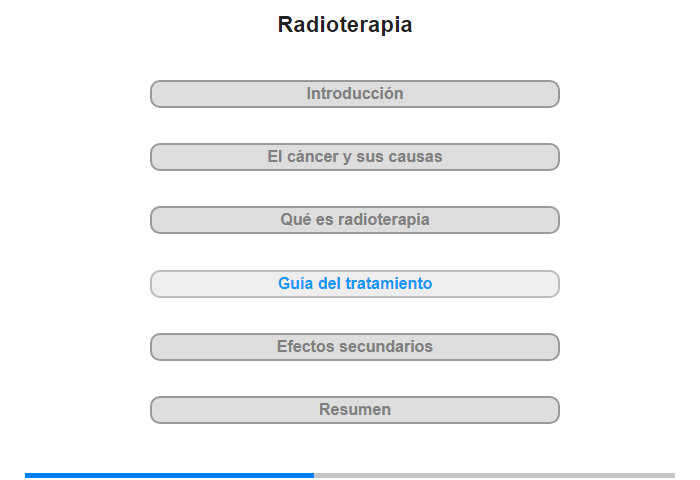 Radioterapia

Introducción

El cáncer y sus causas

Qué es radioterapia

Guía del tratamiento

Efectos secundarios

Resumen